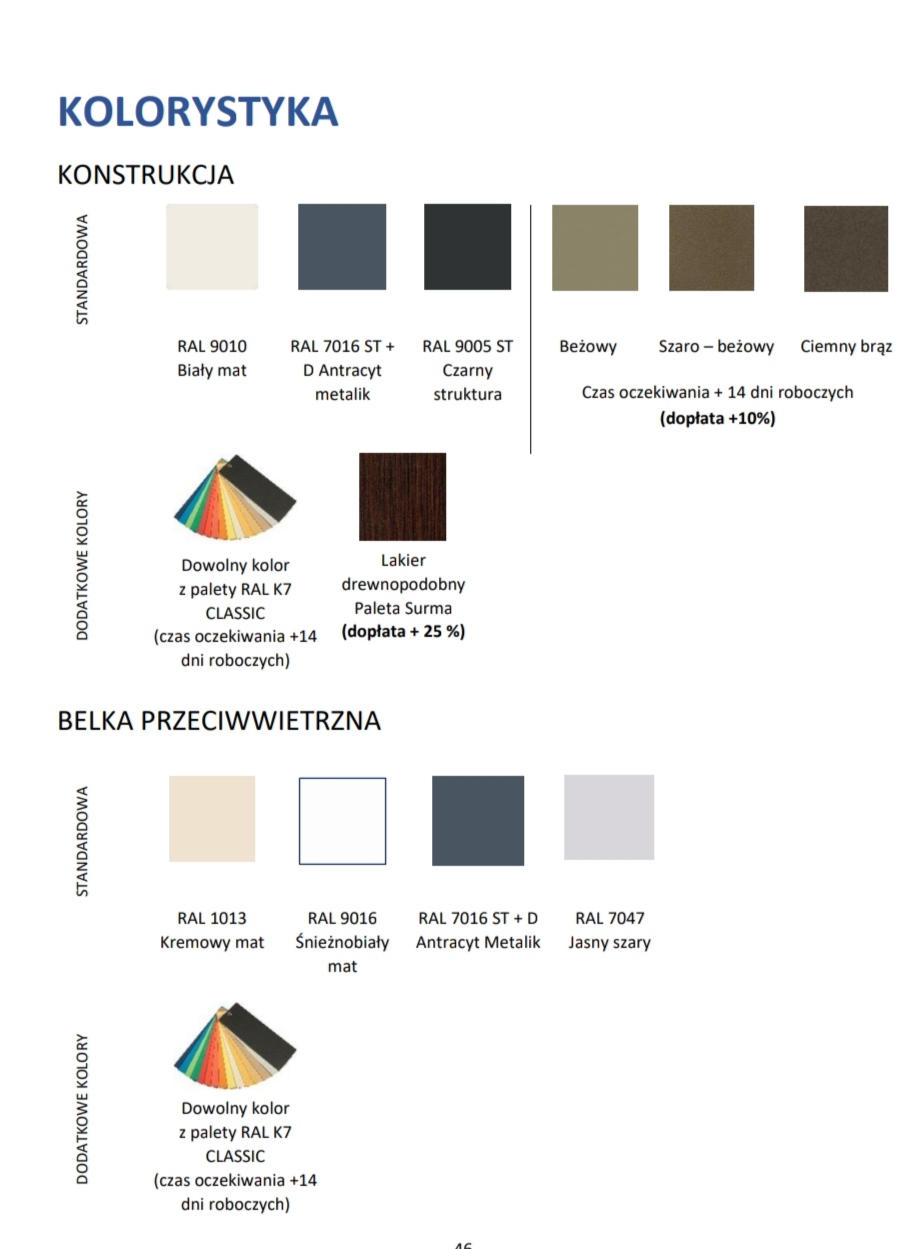 KOLORYSTYKA

KONSTRUKCJA

STANDARDOWA

RAL 9010
Biały mat

RAL 7016 ST +
D Antracyt
metalik

RAL 9005 ST
Czarny
struktura

Beżowy

Szaro – beżowy

Ciemny brąz

Czas oczekiwania + 14 dni roboczych
**(dopłata +10%)**

DODATKOWE KOLORY

Dowolny kolor
z palety RAL K7
CLASSIC
(czas oczekiwania +14
dni roboczych)

Lakier
drewnopodobny
Paleta Surma
**(dopłata + 25 %)**

BELKA PRZECIWWIETRZNA

STANDARDOWA

RAL 1013
Kremowy mat

RAL 9016
Śnieżnobiały
mat

RAL 7016 ST + D
Antracyt Metalik

RAL 7047
Jasny szary

DODATKOWE KOLORY

Dowolny kolor
z palety RAL K7
CLASSIC
(czas oczekiwania +14
dni roboczych)

46